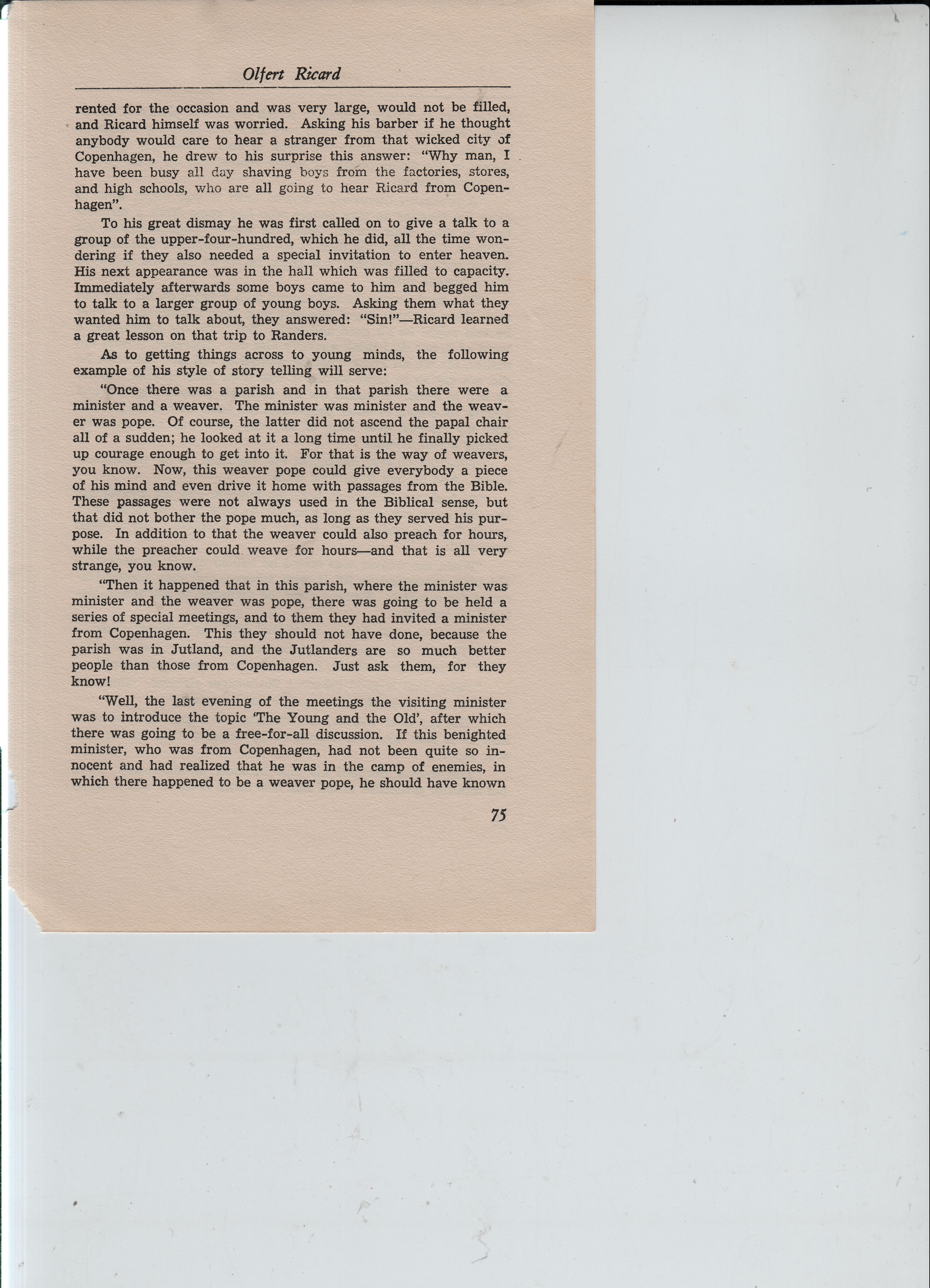 Olfert Ricard

rented for the occasion and was very large, would not be filled, and Ricard himself was worried. Asking his barber if he thought anybody would care to hear a stranger from that wicked city of Copenhagen, he drew to his surprise this answer: "Why man, I have been busy all day shaving boys from the factories, stores, and high schools, who are all going to hear Ricard from Copenhagen".

To his great dismay he was first called on to give a talk to a group of the upper-four-hundred, which he did, all the time wondering if they also needed a special invitation to enter heaven. His next appearance was in the hall which was filled to capacity. Immediately afterwards some boys came to him and begged him to talk to a larger group of young boys. Asking them what they wanted him to talk about, they answered: "Sin!"—Ricard learned a great lesson on that trip to Randers.

As to getting things across to young minds, the following example of his style of story telling will serve:

"Once there was a parish and in that parish there were a minister and a weaver. The minister was minister and the weaver was pope. Of course, the latter did not ascend the papal chair all of a sudden; he looked at it a long time until he finally picked up courage enough to get into it. For that is the way of weavers, you know. Now, this weaver pope could give everybody a piece of his mind and even drive it home with passages from the Bible. These passages were not always used in the Biblical sense, but that did not bother the pope much, as long as they served his purpose. In addition to that the weaver could also preach for hours, while the preacher could weave for hours—and that is all very strange, you know.

"Then it happened that in this parish, where the minister was minister and the weaver was pope, there was going to be held a series of special meetings, and to them they had invited a minister from Copenhagen. This they should not have done, because the parish was in Jutland, and the Jutlanders are so much better people than those from Copenhagen. Just ask them, for they know!

"Well, the last evening of the meetings the visiting minister was to introduce the topic 'The Young and the Old', after which there was going to be a free-for-all discussion. If this benighted minister, who was from Copenhagen, had not been quite so innocent and had realized that he was in the camp of enemies, in which there happened to be a weaver pope, he should have known

75